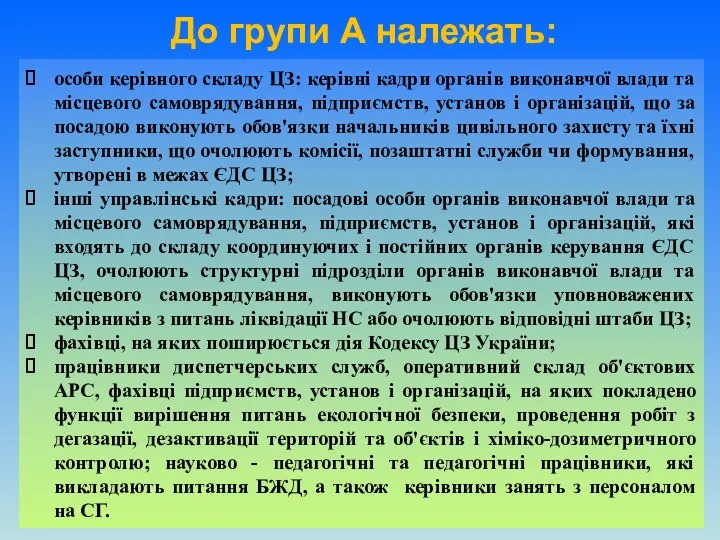 До групи А належать:

 особи керівного складу ЦЗ: керівні кадри органів виконавчої влади та місцевого самоврядування, підприємств, установ і організацій, що за посадою виконують обов'язки начальників цивільного захисту та їхні заступники, що очолюють комісії, позаштатні служби чи формування, утворені в межах ЄДС ЦЗ;

 інші управлінські кадри: посадові особи органів виконавчої влади та місцевого самоврядування, підприємств, установ і організацій, які входять до складу координуючих і постійних органів керування ЄДС ЦЗ, очолюють структурні підрозділи органів виконавчої влади та місцевого самоврядування, виконують обов'язки уповноважених керівників з питань ліквідації НС або очолюють відповідні штаби ЦЗ;

 фахівці, на яких поширюється дія Кодексу ЦЗ України;

 працівники диспетчерських служб, оперативний склад об'єктових АРС, фахівці підприємств, установ і організацій, на яких покладено функції вирішення питань екологічної безпеки, проведення робіт з дегазації, дезактивації територій та об'єктів і хіміко-дозиметричного контролю; науково - педагогічні та педагогічні працівники, які викладають питання БЖД, а також керівники занять з персоналом на СГ.